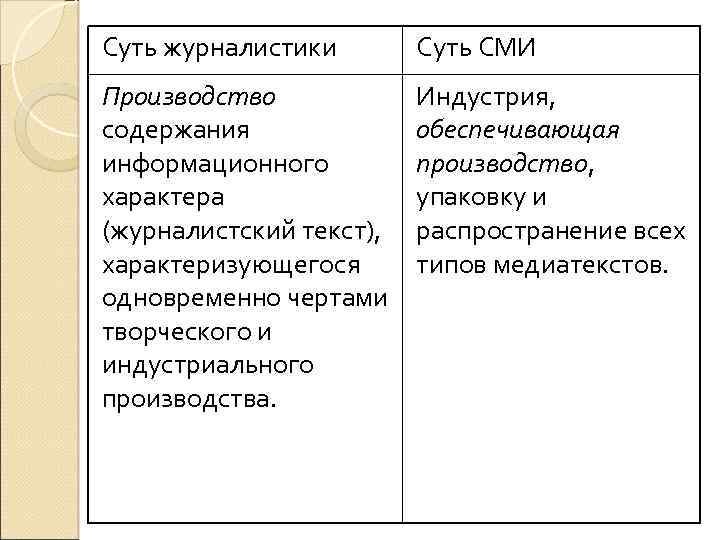 | Суть журналистики | Суть СМИ |
|---|---|
| Производство содержания информационного характера (журналистский текст), характеризующегося одновременно чертами творческого и индустриального производства. | Индустрия, обеспечивающая производство, упаковку и распространение всех типов медиатекстов. |